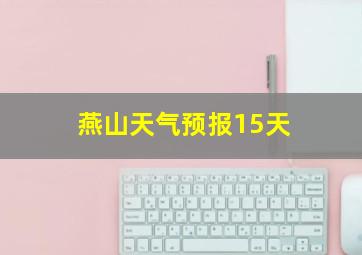 燕山天气预报15天